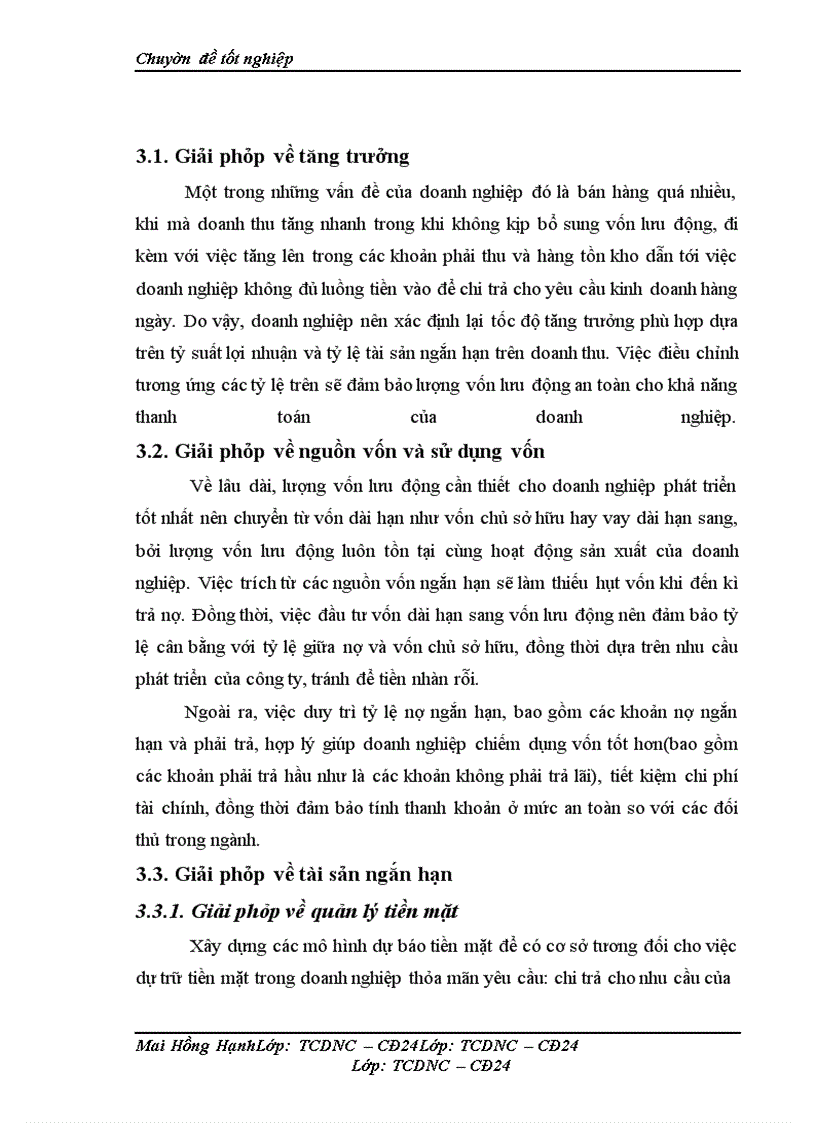 Chuyờn đề tốt nghiệp

3.1. Giải phỏp về tăng trưởng

Một trong những vấn đề của doanh nghiệp đó là bán hàng quá nhiều, khi mà doanh thu tăng nhanh trong khi không kịp bổ sung vốn lưu động, đi kèm với việc tăng lên trong các khoản phải thu và hàng tồn kho dẫn tới việc doanh nghiệp không đủ luồng tiền vào để chi trả cho yêu cầu kinh doanh hàng ngày. Do vậy, doanh nghiệp nên xác định lại tốc độ tăng trưởng phù hợp dựa trên tỷ suất lợi nhuận và tỷ lệ tài sản ngắn hạn trên doanh thu. Việc điều chỉnh tương ứng các tỷ lệ trên sẽ đảm bảo lượng vốn lưu động an toàn cho khả năng thanh toán của doanh nghiệp.

3.2. Giải phỏp về nguồn vốn và sử dụng vốn

Về lâu dài, lượng vốn lưu động cần thiết cho doanh nghiệp phát triển tốt nhất nên chuyển từ vốn dài hạn như vốn chủ sở hữu hay vay dài hạn sang, bởi lượng vốn lưu động luôn tồn tại cùng hoạt động sản xuất của doanh nghiệp. Việc trích từ các nguồn vốn ngắn hạn sẽ làm thiếu hụt vốn khi đến kì trả nợ. Đồng thời, việc đầu tư vốn dài hạn sang vốn lưu động nên đảm bảo tỷ lệ cân bằng với tỷ lệ giữa nợ và vốn chủ sở hữu, đồng thời dựa trên nhu cầu phát triển của công ty, tránh để tiền nhàn rỗi.

Ngoài ra, việc duy trì tỷ lệ nợ ngắn hạn, bao gồm các khoản nợ ngắn hạn và phải trả, hợp lý giúp doanh nghiệp chiếm dụng vốn tốt hơn(bao gồm các khoản phải trả hầu như là các khoản không phải trả lãi), tiết kiệm chi phí tài chính, đồng thời đảm bảo tính thanh khoản ở mức an toàn so với các đối thủ trong ngành.

3.3. Giải phỏp về tài sản ngắn hạn

3.3.1. Giải phỏp về quản lý tiền mặt

Xây dựng các mô hình dự báo tiền mặt để có cơ sở tương đối cho việc dự trữ tiền mặt trong doanh nghiệp thỏa mãn yêu cầu: chi trả cho nhu cầu của

Mai Hồng HạnhLớp: TCDNC – CĐ24Lớp: TCDNC – CĐ24
Lớp: TCDNC – CĐ24